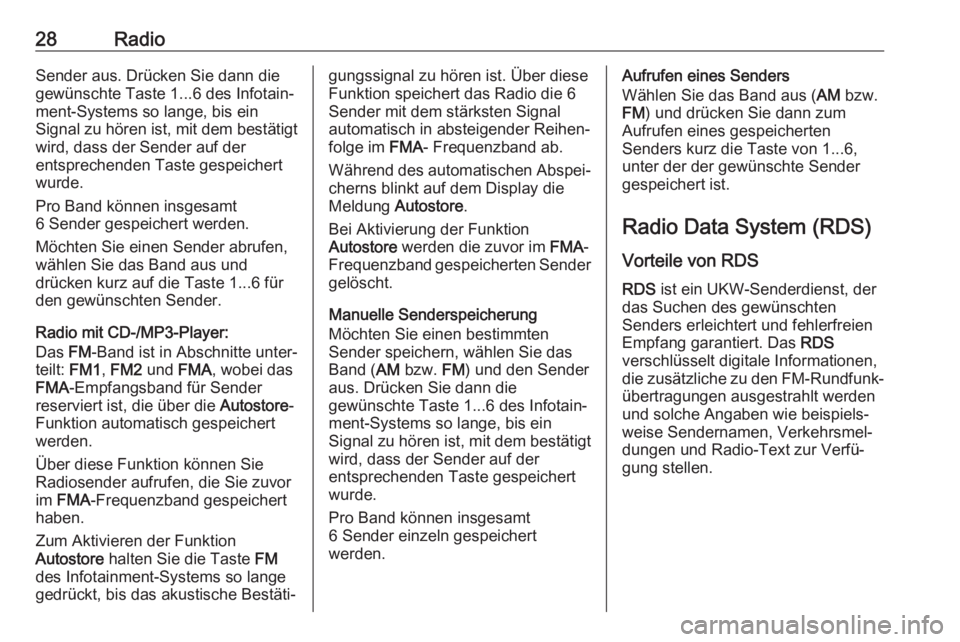 28 Radio

Sender aus. Drücken Sie dann die gewünschte Taste 1...6 des Infotainment-Systems so lange, bis ein Signal zu hören ist, mit dem bestätigt wird, dass der Sender auf der entsprechenden Taste gespeichert wurde.

Pro Band können insgesamt 6 Sender gespeichert werden.

Möchten Sie einen Sender abrufen, wählen Sie das Band aus und drücken kurz auf die Taste 1...6 für den gewünschten Sender.

Radio mit CD-/MP3-Player:
Das FM-Band ist in Abschnitte unterteilt: FM1, FM2 und FMA, wobei das FMA-Empfangsband für Sender reserviert ist, die über die Autostore-Funktion automatisch gespeichert werden.

Über diese Funktion können Sie Radiosender aufrufen, die Sie zuvor im FMA-Frequenzband gespeichert haben.

Zum Aktivieren der Funktion Autostore halten Sie die Taste FM des Infotainment-Systems so lange gedrückt, bis das akustische Bestätigungssignal zu hören ist. Über diese Funktion speichert das Radio die 6 Sender mit dem stärksten Signal automatisch in absteigender Reihenfolge im FMA- Frequenzband ab.

Während des automatischen Abspeicherns blinkt auf dem Display die Meldung Autostore.

Bei Aktivierung der Funktion Autostore werden die zuvor im FMA-Frequenzband gespeicherten Sender gelöscht.

Manuelle Senderspeicherung
Möchten Sie einen bestimmten Sender speichern, wählen Sie das Band (AM bzw. FM) und den Sender aus. Drücken Sie dann die gewünschte Taste 1...6 des Infotainment-Systems so lange, bis ein Signal zu hören ist, mit dem bestätigt wird, dass der Sender auf der entsprechenden Taste gespeichert wurde.

Pro Band können insgesamt 6 Sender einzeln gespeichert werden.

Aufrufen eines Senders
Wählen Sie das Band aus (AM bzw. FM) und drücken Sie dann zum Aufrufen eines gespeicherten Senders kurz die Taste von 1...6, unter der der gewünschte Sender gespeichert ist.

Radio Data System (RDS)

Vorteile von RDS

RDS ist ein UKW-Senderdienst, der das Suchen des gewünschten Senders erleichtert und fehlerfreien Empfang garantiert. Das RDS verschlüsselt digitale Informationen, die zusätzliche zu den FM-Rundfunkübertragungen ausgestrahlt werden und solche Angaben wie beispielsweise Sendernamen, Verkehrsmeldungen und Radio-Text zur Verfügung stellen.

carmanualsonline.info